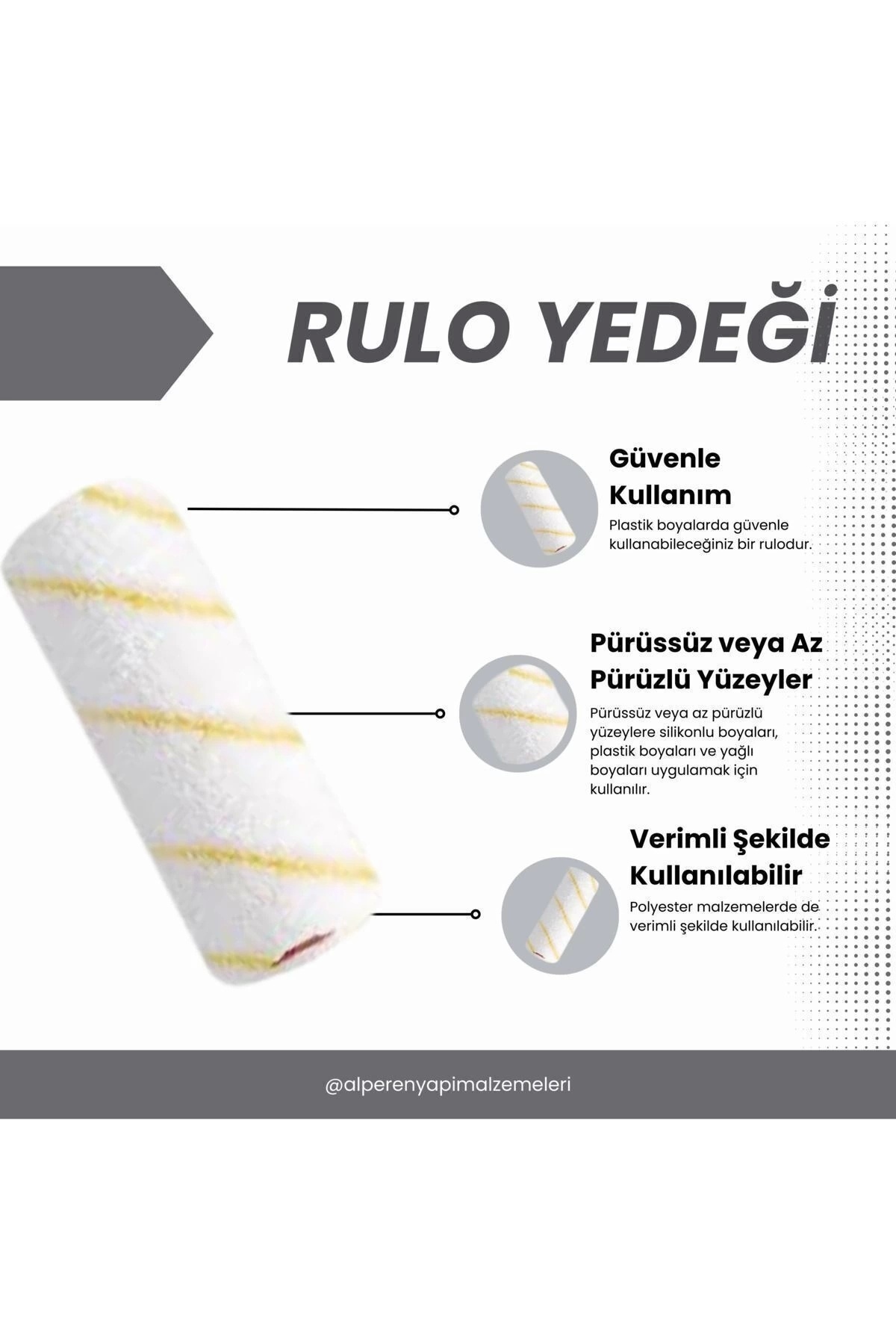 RULO YEDEĞİ

Güvenle Kullanım

Plastik boyalarda güvenle kullanabileceğiniz bir rulodur.

Pürüssüz veya Az Pürüzlü Yüzeyler

Pürüssüz veya az pürüzlü yüzeylere silikonlu boyaları, plastik boyaları ve yağlı boyaları uygulamak için kullanılır.

Verimli Şekilde Kullanılabilir

Polyester malzemelerde de verimli şekilde kullanılabilir.

@alperenyapimalzemeleri